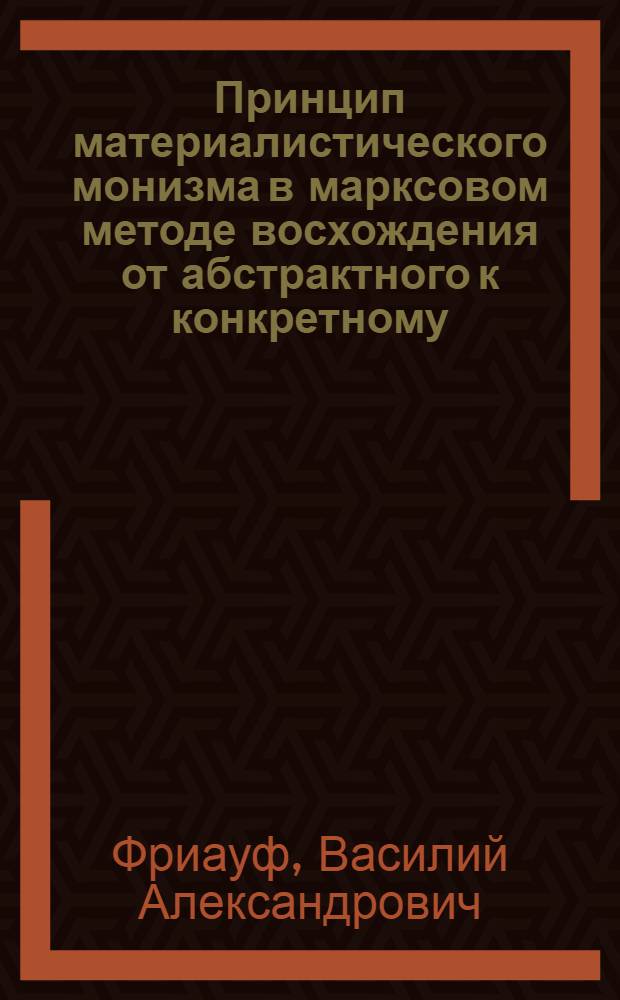 Принцип материалистического монизма в марксовом методе восхождения от абстрактного к конкретному

Фриауф, Василий Александрович